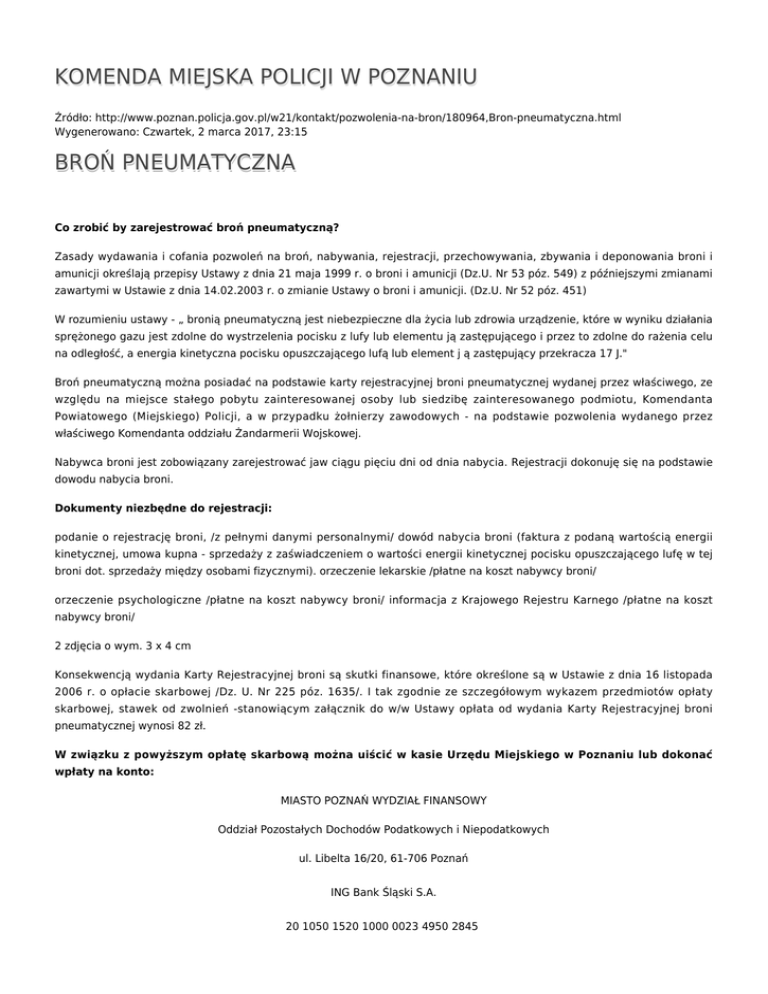 KOMENDA MIEJSKA POLICJI W POZNANIU

Źródło: http://www.poznan.policja.gov.pl/w21/kontakt/pozwolenia-na-bron/180964,Bron-pneumatyczna.html
Wygenerowano: Czwartek, 2 marca 2017, 23:15

BROŃ PNEUMATYCZNA

Co zrobić by zarejestrować broń pneumatyczną?

Zasady wydawania i cofania pozwoleń na broń, nabywania, rejestracji, przechowywania, zbywania i deponowania broni i amunicji określają przepisy Ustawy z dnia 21 maja 1999 r. o broni i amunicji (Dz.U. Nr 53 póz. 549) z późniejszymi zmianami zawartymi w Ustawie z dnia 14.02.2003 r. o zmianie Ustawy o broni i amunicji. (Dz.U. Nr 52 póz. 451)

W rozumieniu ustawy - „ bronią pneumatyczną jest niebezpieczne dla życia lub zdrowia urządzenie, które w wyniku działania sprężonego gazu jest zdolne do wystrzelenia pocisku z lufy lub elementu ją zastępującego i przez to zdolne do rażenia celu na odległość, a energia kinetyczna pocisku opuszczającego lufą lub element j ą zastępujący przekracza 17 J."

Broń pneumatyczną można posiadać na podstawie karty rejestracyjnej broni pneumatycznej wydanej przez właściwego, ze względu na miejsce stałego pobytu zainteresowanej osoby lub siedzibę zainteresowanego podmiotu, Komendanta Powiatowego (Miejskiego) Policji, a w przypadku żołnierzy zawodowych - na podstawie pozwolenia wydanego przez właściwego Komendanta oddziału Żandarmerii Wojskowej.

Nabywca broni jest zobowiązany zarejestrować jaw ciągu pięciu dni od dnia nabycia. Rejestracji dokonuję się na podstawie dowodu nabycia broni.

Dokumenty niezbędne do rejestracji:

podanie o rejestrację broni, /z pełnymi danymi personalnymi/ dowód nabycia broni (faktura z podaną wartością energii kinetycznej, umowa kupna - sprzedaży z zaświadczeniem o wartości energii kinetycznej pocisku opuszczającego lufę w tej broni dot. sprzedaży między osobami fizycznymi). orzeczenie lekarskie /płatne na koszt nabywcy broni/

orzeczenie psychologiczne /płatne na koszt nabywcy broni/ informacja z Krajowego Rejestru Karnego /płatne na koszt nabywcy broni/

2 zdjęcia o wym. 3 x 4 cm

Konsekwencją wydania Karty Rejestracyjnej broni są skutki finansowe, które określone są w Ustawie z dnia 16 listopada 2006 r. o opłacie skarbowej /Dz. U. Nr 225 póz. 1635/. I tak zgodnie ze szczegółowym wykazem przedmiotów opłaty skarbowej, stawek od zwolnień -stanowiącym załącznik do w/w Ustawy opłata od wydania Karty Rejestracyjnej broni pneumatycznej wynosi 82 zł.

W związku z powyższym opłatę skarbową można uiścić w kasie Urzędu Miejskiego w Poznaniu lub dokonać wpłaty na konto:

MIASTO POZNAŃ WYDZIAŁ FINANSOWY

Oddział Pozostałych Dochodów Podatkowych i Niepodatkowych

ul. Libelta 16/20, 61-706 Poznań

ING Bank Śląski S.A.

20 1050 1520 1000 0023 4950 2845